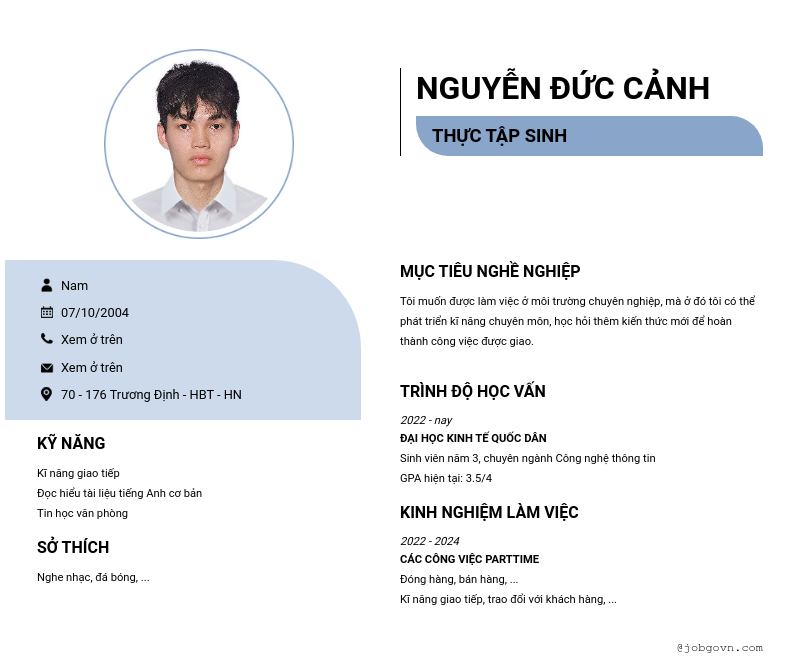 NGUYỄN ĐỨC CẢNH

THỰC TẬP SINH

Nam

07/10/2004

Xem ở trên

Xem ở trên

70 - 176 Trương Định - HBT - HN

KỸ NĂNG

Kĩ năng giao tiếp
Đọc hiểu tài liệu tiếng Anh cơ bản
Tin học văn phòng

SỞ THÍCH

Nghe nhạc, đá bóng, ...

MỤC TIÊU NGHỀ NGHIỆP

Tôi muốn được làm việc ở môi trường chuyên nghiệp, mà ở đó tôi có thể phát triển kĩ năng chuyên môn, học hỏi thêm kiến thức mới để hoàn thành công việc được giao.

TRÌNH ĐỘ HỌC VẤN

2022 - nay
ĐẠI HỌC KINH TẾ QUỐC DÂN
Sinh viên năm 3, chuyên ngành Công nghệ thông tin
GPA hiện tại: 3.5/4

KINH NGHIỆM LÀM VIỆC

2022 - 2024
CÁC CÔNG VIỆC PARTTIME
Đóng hàng, bán hàng, ...
Kĩ năng giao tiếp, trao đổi với khách hàng, ...

@jobgovn.com